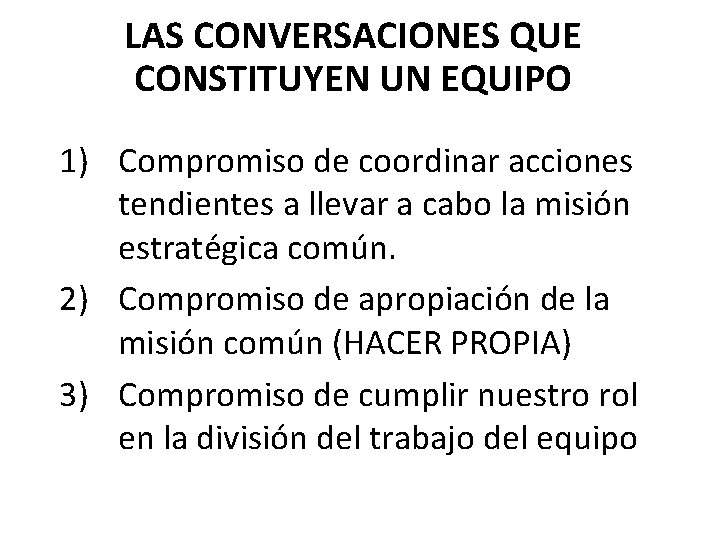 LAS CONVERSACIONES QUE CONSTITUYEN UN EQUIPO

1) Compromiso de coordinar acciones tendientes a llevar a cabo la misión estratégica común.

2) Compromiso de apropiación de la misión común (HACER PROPIA)

3) Compromiso de cumplir nuestro rol en la división del trabajo del equipo